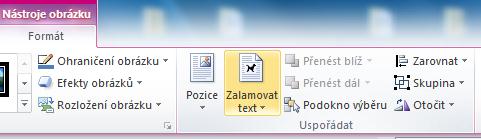 Nástroje obrázku
Formát
Ohraničení obrázku
Efekty obrázků
Rozložení obrázku
Pozice
Zalamovat text
Přenést blíž
Přenést dál
Podokno výběru
Zarovnat
Skupina
Otočit
Uspořádat